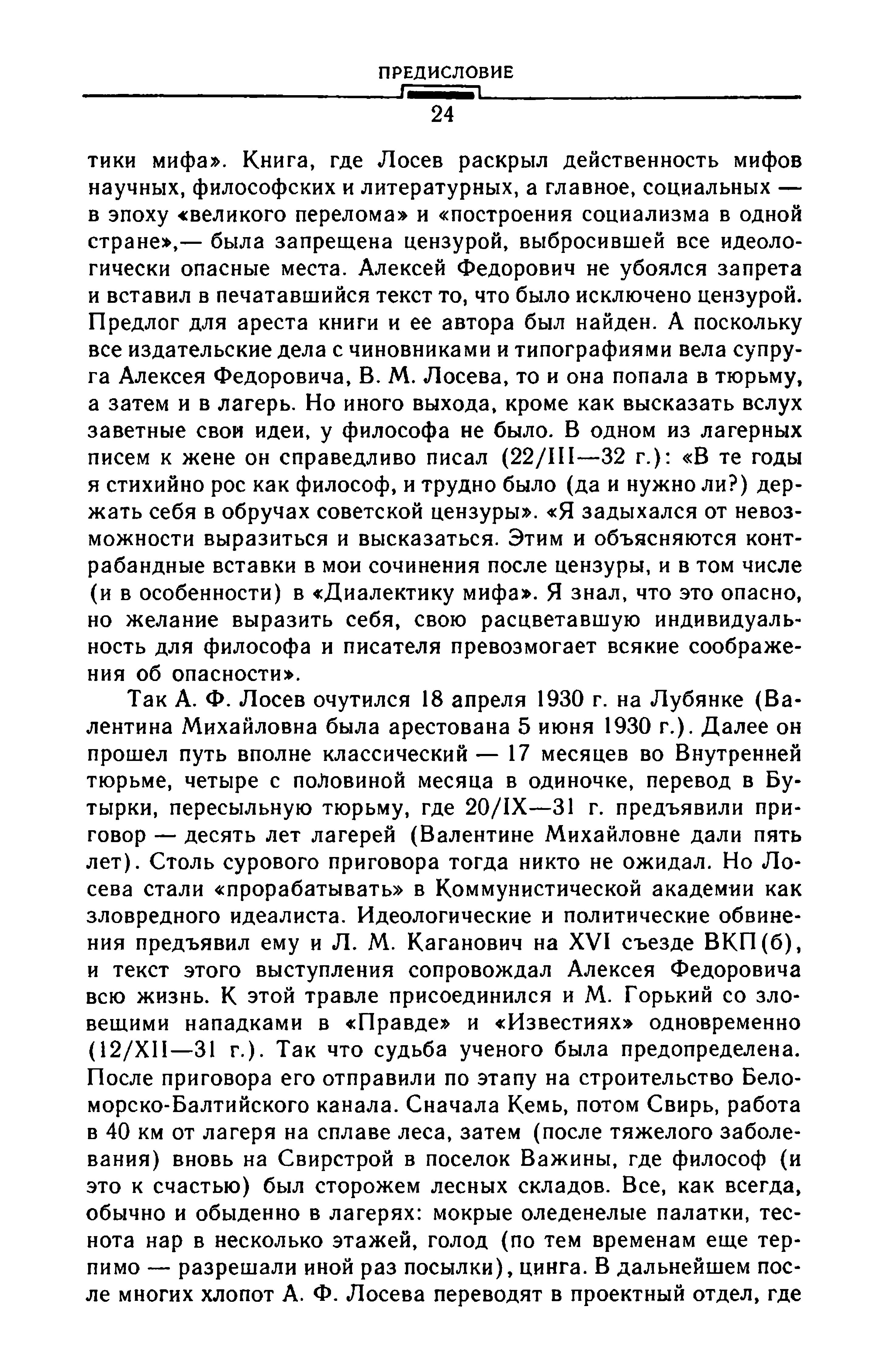 ПРЕДИСЛОВИЕ

24

тики мифа». Книга, где Лосев раскрыл действенность мифов научных, философских и литературных, а главное, социальных — в эпоху «великого перелома» и «построения социализма в одной стране»,— была запрещена цензурой, выбросившей все идеологически опасные места. Алексей Федорович не убоялся запрета и вставил в печатавшийся текст то, что было исключено цензурой. Предлог для ареста книги и ее автора был найден. А поскольку все издательские дела с чиновниками и типографиями вела супруга Алексея Федоровича, В. М. Лосева, то и она попала в тюрьму, а затем и в лагерь. Но иного выхода, кроме как высказать вслух заветные свои идеи, у философа не было. В одном из лагерных писем к жене он справедливо писал (22/III—32 г.): «В те годы я стихийно рос как философ, и трудно было (да и нужно ли?) держать себя в обручах советской цензуры». «Я задыхался от невозможности выразиться и высказаться. Этим и объясняются контрабандные вставки в мои сочинения после цензуры, и в том числе (и в особенности) в «Диалектику мифа». Я знал, что это опасно, но желание выразить себя, свою расцветавшую индивидуальность для философа и писателя превозмогает всякие соображения об опасности».

Так А. Ф. Лосев очутился 18 апреля 1930 г. на Лубянке (Валентина Михайловна была арестована 5 июня 1930 г.). Далее он прошел путь вполне классический — 17 месяцев во Внутренней тюрьме, четыре с половиной месяца в одиночке, перевод в Бутырки, пересыльную тюрьму, где 20/IX—31 г. предъявили приговор — десять лет лагерей (Валентине Михайловне дали пять лет). Столь сурового приговора тогда никто не ожидал. Но Лосева стали «прорабатывать» в Коммунистической академии как зловредного идеалиста. Идеологические и политические обвинения предъявил ему и Л. М. Каганович на XVI съезде ВКП(б), и текст этого выступления сопровождал Алексея Федоровича всю жизнь. К этой травле присоединился и М. Горький со зловещими нападками в «Правде» и «Известиях» одновременно (12/XII—31 г.). Так что судьба ученого была предопределена. После приговора его отправили по этапу на строительство Беломорско-Балтийского канала. Сначала Кемь, потом Свирь, работа в 40 км от лагеря на сплаве леса, затем (после тяжелого заболевания) вновь на Свирстрой в поселок Важины, где философ (и это к счастью) был сторожем лесных складов. Все, как всегда, обычно и обыденно в лагерях: мокрые оледенелые палатки, теснота нар в несколько этажей, голод (по тем временам еще терпимо — разрешали иной раз посылки), цинга. В дальнейшем после многих хлопот А. Ф. Лосева переводят в проектный отдел, где